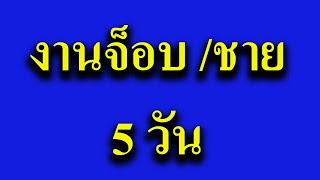 งานจ็อบ /ชาย

5 วัน